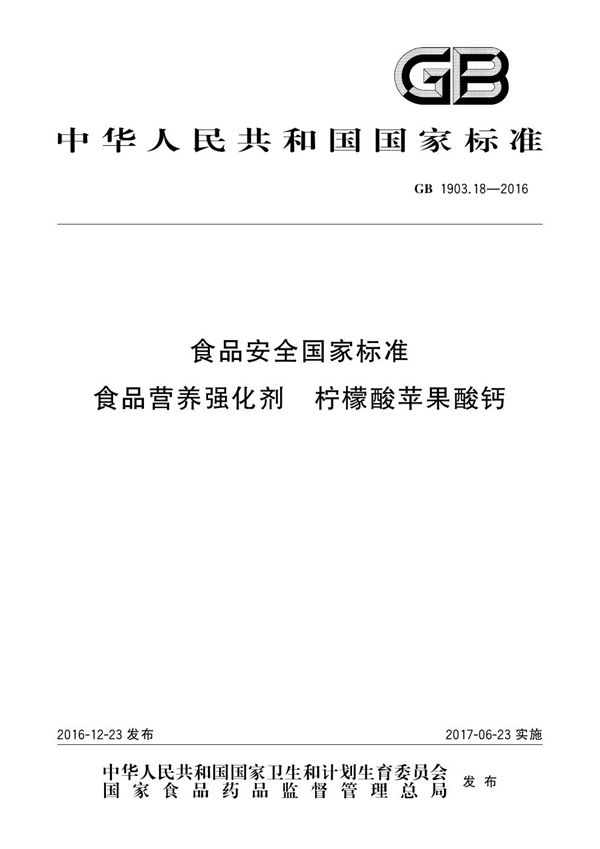 GB

中华人民共和国国家标准

GB 1903.18—2016

食品安全国家标准
食品营养强化剂 柠檬酸苹果酸钙

2016-12-23 发布

2017-06-23 实施

中华人民共和国国家卫生和计划生育委员会
国家食品药品监督管理总局
发布